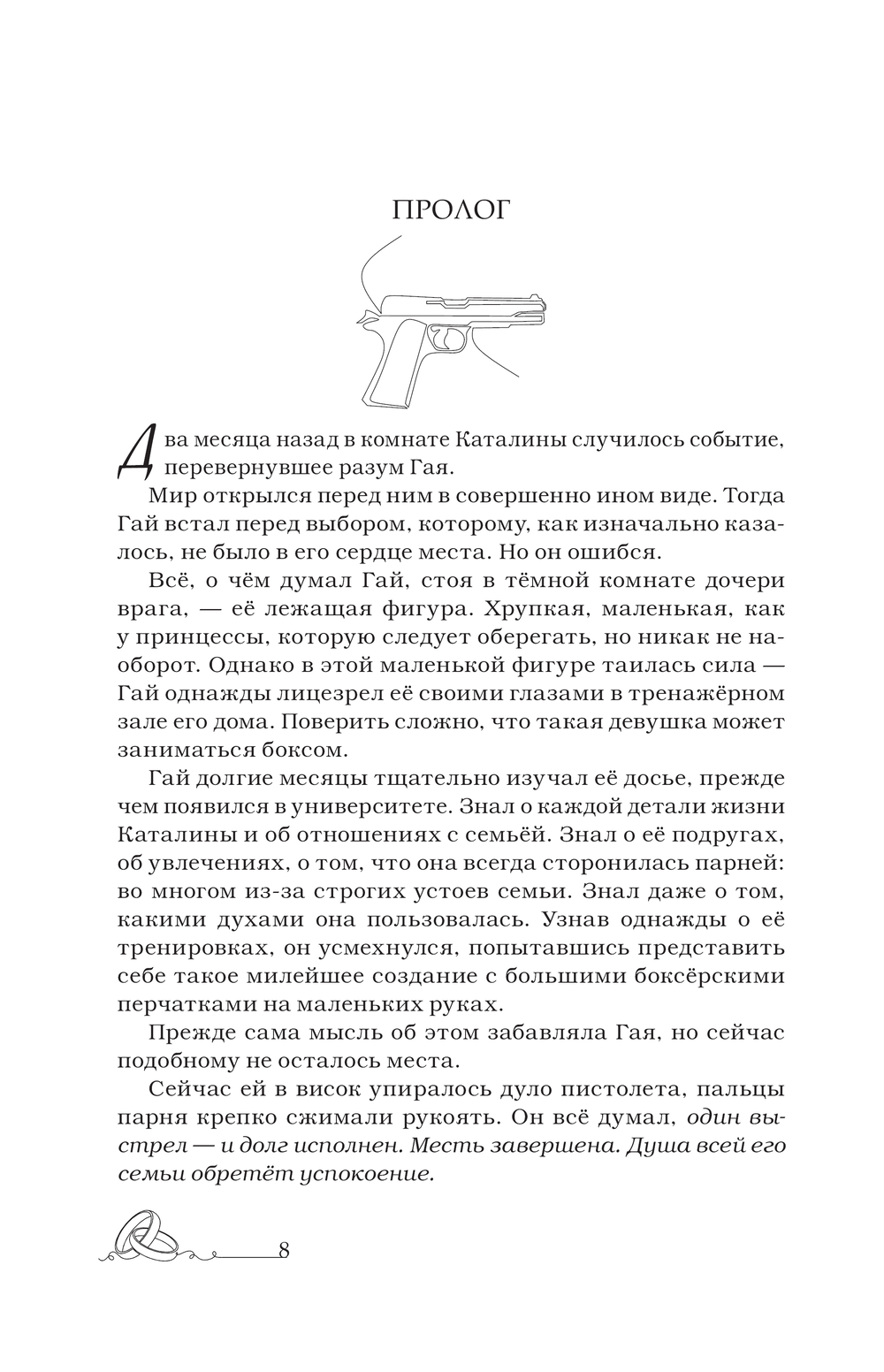 ПРОЛОГ

Два месяца назад в комнате Каталины случилось событие, перевернувшее разум Гая.

Мир открылся перед ним в совершенно ином виде. Тогда Гай встал перед выбором, которому, как изначально казалось, не было в его сердце места. Но он ошибся.

Всё, о чём думал Гай, стоя в тёмной комнате дочери врага, — её лежащая фигура. Хрупкая, маленькая, как у принцессы, которую следует оберегать, но никак не наоборот. Однако в этой маленькой фигуре таилась сила — Гай однажды лицезрел её своими глазами в тренажёрном зале его дома. Поверить сложно, что такая девушка может заниматься боксом.

Гай долгие месяцы тщательно изучал её досье, прежде чем появился в университете. Знал о каждой детали жизни Каталины и об отношениях с семьёй. Знал о её подругах, об увлечениях, о том, что она всегда сторонилась парней: во многом из-за строгих устоев семьи. Знал даже о том, какими духами она пользовалась. Узнав однажды о её тренировках, он усмехнулся, попытавшись представить себе такое милейшее создание с большими боксёрскими перчатками на маленьких руках.

Прежде сама мысль об этом забавляла Гая, но сейчас подобному не осталось места.

Сейчас ей в висок упиралось дуло пистолета, пальцы парня крепко сжимали рукоять. Он всё думал, один выстрел — и долг исполнен. Месть завершена. Душа всей его семьи обретёт успокоение.

8